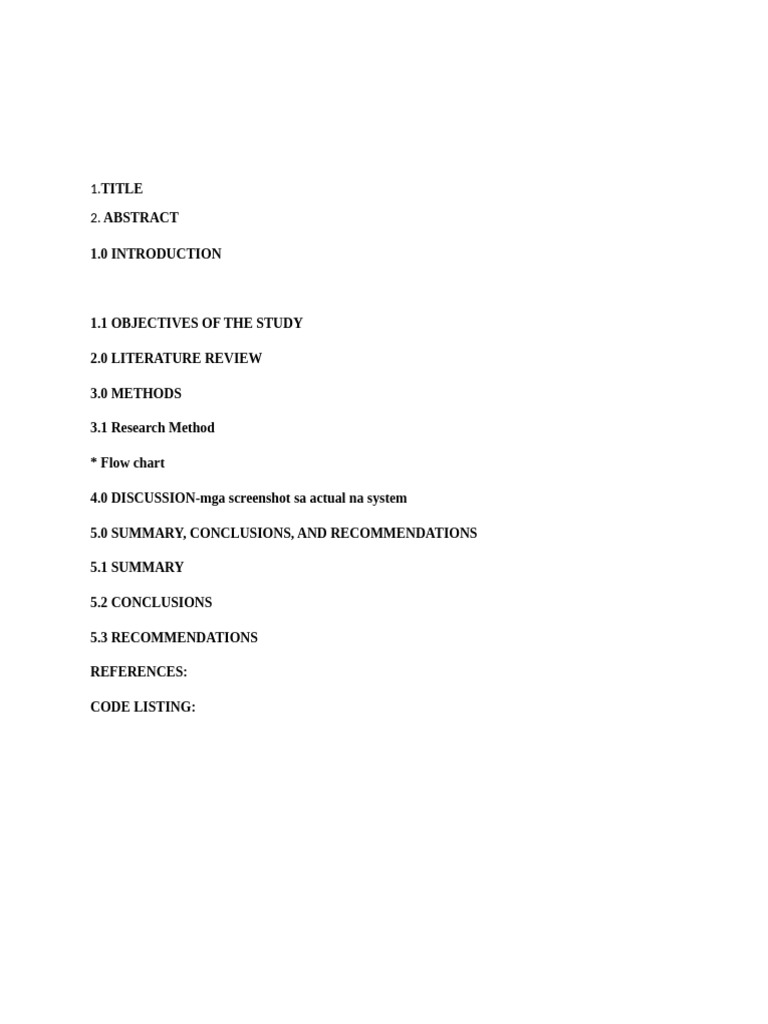 1.TITLE

2. ABSTRACT

1.0 INTRODUCTION

1.1 OBJECTIVES OF THE STUDY

2.0 LITERATURE REVIEW

3.0 METHODS

3.1 Research Method

* Flow chart

4.0 DISCUSSION-mga screenshot sa actual na system

5.0 SUMMARY, CONCLUSIONS, AND RECOMMENDATIONS

5.1 SUMMARY

5.2 CONCLUSIONS

5.3 RECOMMENDATIONS

REFERENCES:

CODE LISTING: